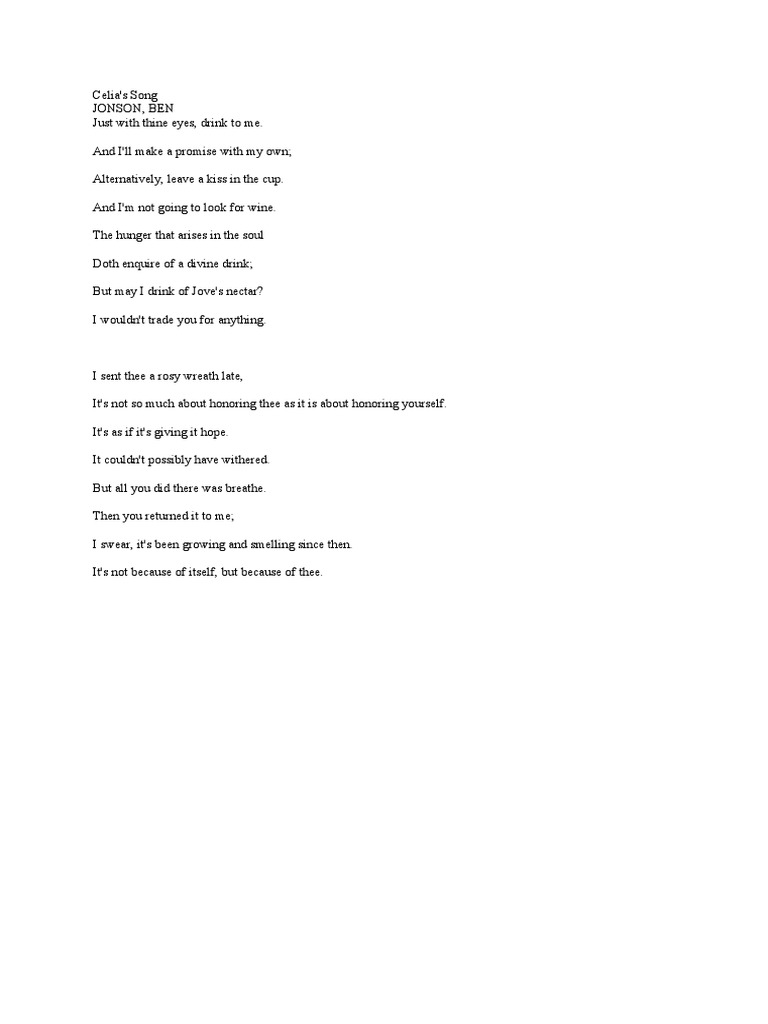 Celia's Song
JONSON, BEN
Just with thine eyes, drink to me.

And I'll make a promise with my own;

Alternatively, leave a kiss in the cup.

And I'm not going to look for wine.

The hunger that arises in the soul

Doth enquire of a divine drink;

But may I drink of Jove's nectar?

I wouldn't trade you for anything.

I sent thee a rosy wreath late,

It's not so much about honoring thee as it is about honoring yourself.

It's as if it's giving it hope.

It couldn't possibly have withered.

But all you did there was breathe.

Then you returned it to me;

I swear, it's been growing and smelling since then.

It's not because of itself, but because of thee.